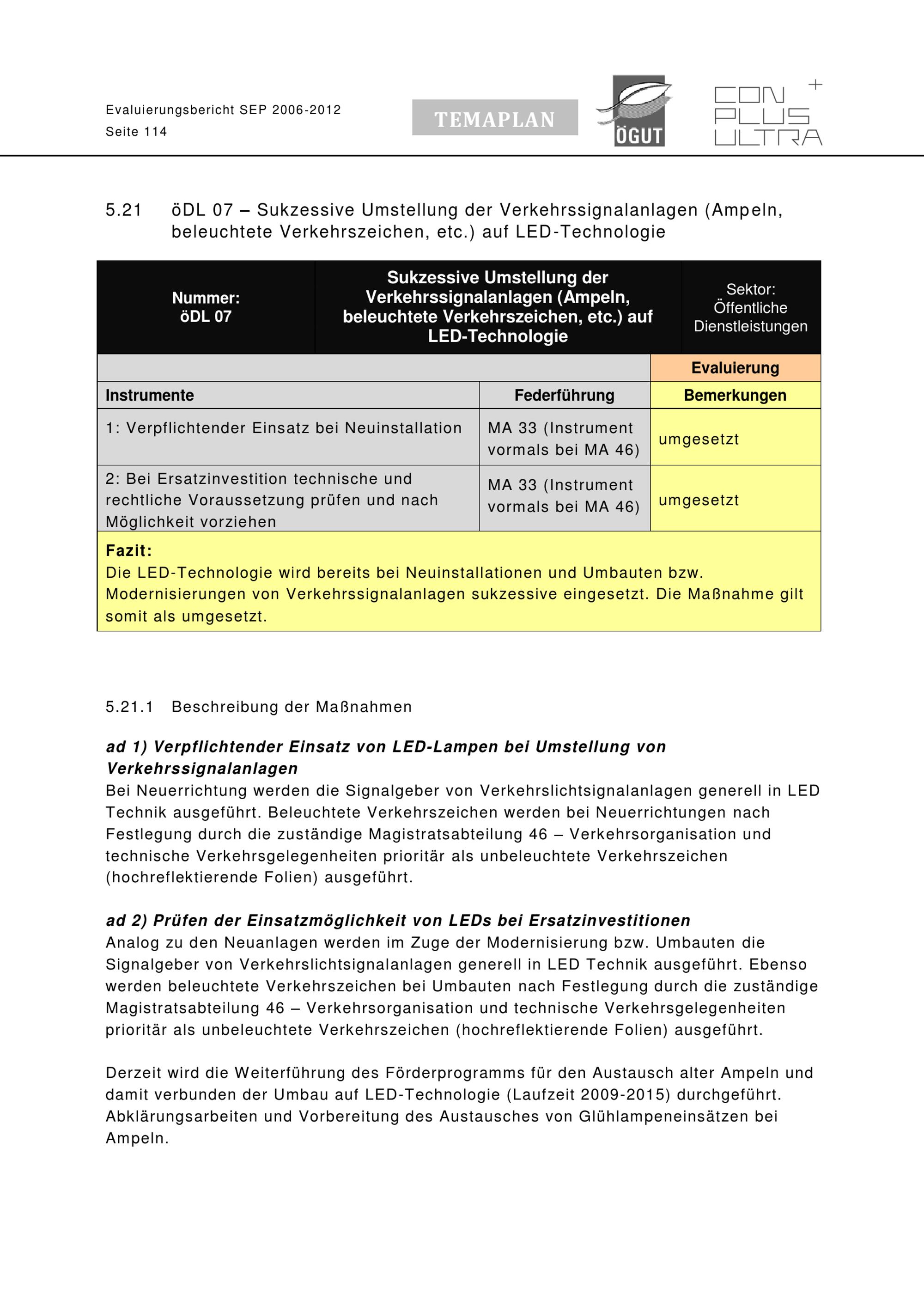 Evaluierungsbericht SEP 2006-2012
Seite 114

TEMAPLAN

ÖGUT

CON PLUS ULTRA +

5.21 öDL 07 – Sukzessive Umstellung der Verkehrssignalanlagen (Ampeln, beleuchtete Verkehrszeichen, etc.) auf LED-Technologie

| Nummer: öDL 07 | Sukzessive Umstellung der Verkehrssignalanlagen (Ampeln, beleuchtete Verkehrszeichen, etc.) auf LED-Technologie | Sektor: Öffentliche Dienstleistungen |
|---|---|---|
| | | Evaluierung |
| Instrumente | Federführung | Bemerkungen |
| 1: Verpflichtender Einsatz bei Neuinstallation | MA 33 (Instrument vormals bei MA 46) | umgesetzt |
| 2: Bei Ersatzinvestition technische und rechtliche Voraussetzung prüfen und nach Möglichkeit vorziehen | MA 33 (Instrument vormals bei MA 46) | umgesetzt |

Fazit:
Die LED-Technologie wird bereits bei Neuinstallationen und Umbauten bzw. Modernisierungen von Verkehrssignalanlagen sukzessive eingesetzt. Die Maßnahme gilt somit als umgesetzt.

5.21.1 Beschreibung der Maßnahmen

ad 1) Verpflichtender Einsatz von LED-Lampen bei Umstellung von Verkehrssignalanlagen
Bei Neuerrichtung werden die Signalgeber von Verkehrslichtsignalanlagen generell in LED Technik ausgeführt. Beleuchtete Verkehrszeichen werden bei Neuerrichtungen nach Festlegung durch die zuständige Magistratsabteilung 46 – Verkehrsorganisation und technische Verkehrsgelegenheiten prioritär als unbeleuchtete Verkehrszeichen (hochreflektierende Folien) ausgeführt.

ad 2) Prüfen der Einsatzmöglichkeit von LEDs bei Ersatzinvestitionen
Analog zu den Neuanlagen werden im Zuge der Modernisierung bzw. Umbauten die Signalgeber von Verkehrslichtsignalanlagen generell in LED Technik ausgeführt. Ebenso werden beleuchtete Verkehrszeichen bei Umbauten nach Festlegung durch die zuständige Magistratsabteilung 46 – Verkehrsorganisation und technische Verkehrsgelegenheiten prioritär als unbeleuchtete Verkehrszeichen (hochreflektierende Folien) ausgeführt.

Derzeit wird die Weiterführung des Förderprogramms für den Austausch alter Ampeln und damit verbunden der Umbau auf LED-Technologie (Laufzeit 2009-2015) durchgeführt. Abklärungsarbeiten und Vorbereitung des Austausches von Glühlampeneinsätzen bei Ampeln.